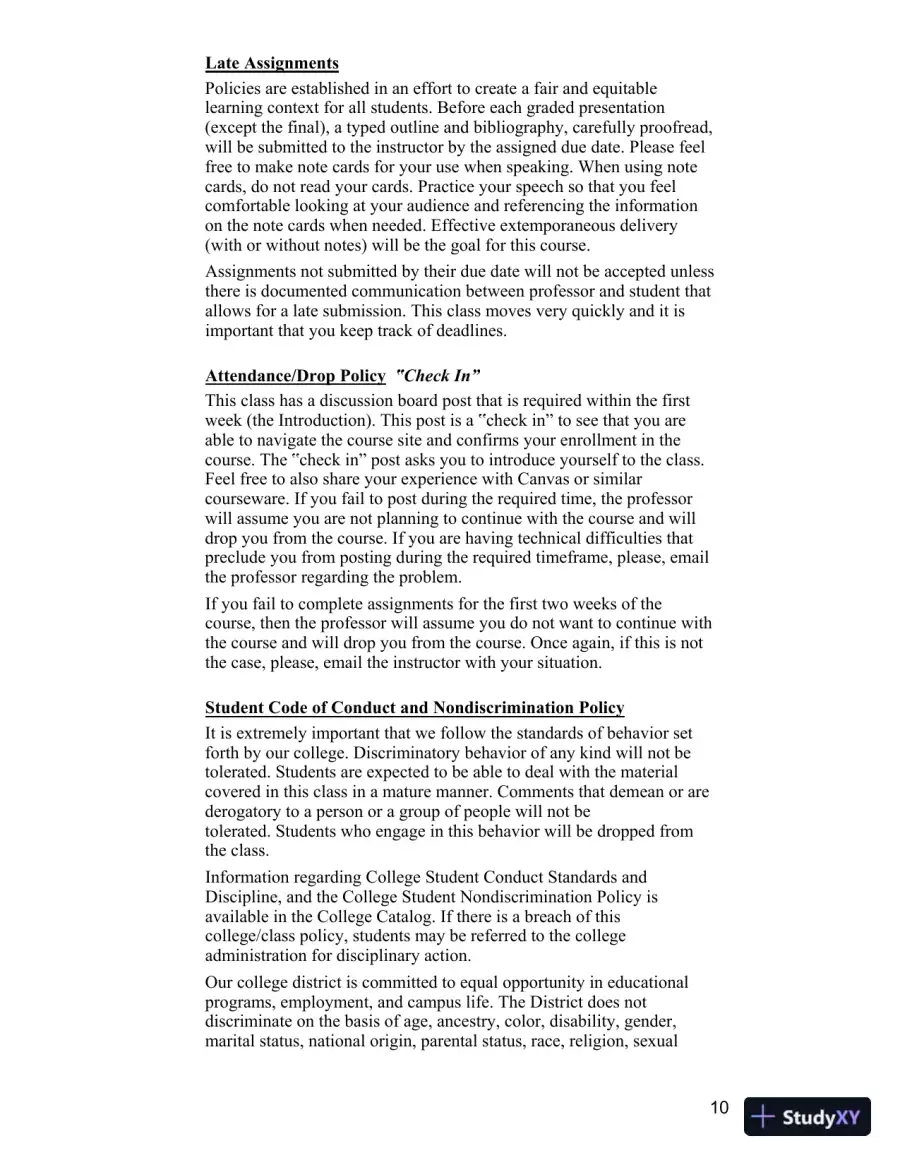 Late Assignments

Policies are established in an effort to create a fair and equitable learning context for all students. Before each graded presentation (except the final), a typed outline and bibliography, carefully proofread, will be submitted to the instructor by the assigned due date. Please feel free to make note cards for your use when speaking. When using note cards, do not read your cards. Practice your speech so that you feel comfortable looking at your audience and referencing the information on the note cards when needed. Effective extemporaneous delivery (with or without notes) will be the goal for this course.

Assignments not submitted by their due date will not be accepted unless there is documented communication between professor and student that allows for a late submission. This class moves very quickly and it is important that you keep track of deadlines.

Attendance/Drop Policy "Check In"

This class has a discussion board post that is required within the first week (the Introduction). This post is a "check in" to see that you are able to navigate the course site and confirms your enrollment in the course. The "check in" post asks you to introduce yourself to the class. Feel free to also share your experience with Canvas or similar courseware. If you fail to post during the required time, the professor will assume you are not planning to continue with the course and will drop you from the course. If you are having technical difficulties that preclude you from posting during the required timeframe, please, email the professor regarding the problem.

If you fail to complete assignments for the first two weeks of the course, then the professor will assume you do not want to continue with the course and will drop you from the course. Once again, if this is not the case, please, email the instructor with your situation.

Student Code of Conduct and Nondiscrimination Policy

It is extremely important that we follow the standards of behavior set forth by our college. Discriminatory behavior of any kind will not be tolerated. Students are expected to be able to deal with the material covered in this class in a mature manner. Comments that demean or are derogatory to a person or a group of people will not be tolerated. Students who engage in this behavior will be dropped from the class.

Information regarding College Student Conduct Standards and Discipline, and the College Student Nondiscrimination Policy is available in the College Catalog. If there is a breach of this college/class policy, students may be referred to the college administration for disciplinary action.

Our college district is committed to equal opportunity in educational programs, employment, and campus life. The District does not discriminate on the basis of age, ancestry, color, disability, gender, marital status, national origin, parental status, race, religion, sexual

10

StudyXY